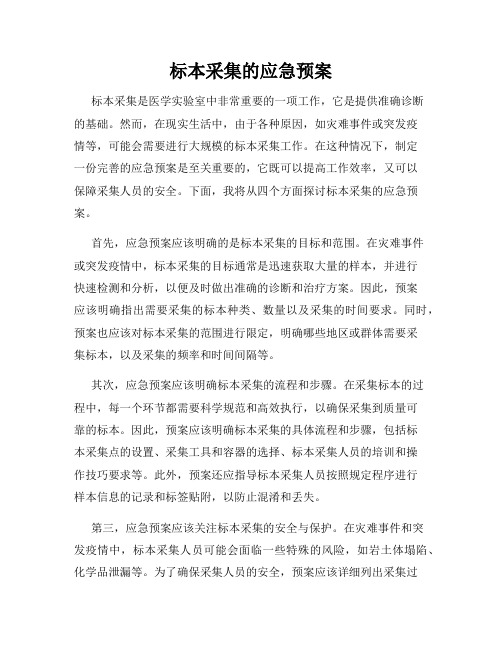 标本采集的应急预案

标本采集是医学实验室中非常重要的一项工作，它是提供准确诊断的基础。然而，在现实生活中，由于各种原因，如灾难事件或突发疫情等，可能会需要进行大规模的标本采集工作。在这种情况下，制定一份完善的应急预案是至关重要的，它既可以提高工作效率，又可以保障采集人员的安全。下面，我将从四个方面探讨标本采集的应急预案。

首先，应急预案应该明确的是标本采集的目标和范围。在灾难事件或突发疫情中，标本采集的目标通常是迅速获取大量的样本，并进行快速检测和分析，以便及时做出准确的诊断和治疗方案。因此，预案应该明确指出需要采集的标本种类、数量以及采集的时间要求。同时，预案也应该对标本采集的范围进行限定，明确哪些地区或群体需要采集标本，以及采集的频率和时间间隔等。

其次，应急预案应该明确标本采集的流程和步骤。在采集标本的过程中，每一个环节都需要科学规范和高效执行，以确保采集到质量可靠的标本。因此，预案应该明确标本采集的具体流程和步骤，包括标本采集点的设置、采集工具和容器的选择、标本采集人员的培训和操作技巧要求等。此外，预案还应指导标本采集人员按照规定程序进行样本信息的记录和标签贴附，以防止混淆和丢失。

第三，应急预案应该关注标本采集的安全与保护。在灾难事件和突发疫情中，标本采集人员可能会面临一些特殊的风险，如岩土体塌陷、化学品泄漏等。为了确保采集人员的安全，预案应该详细列出采集过